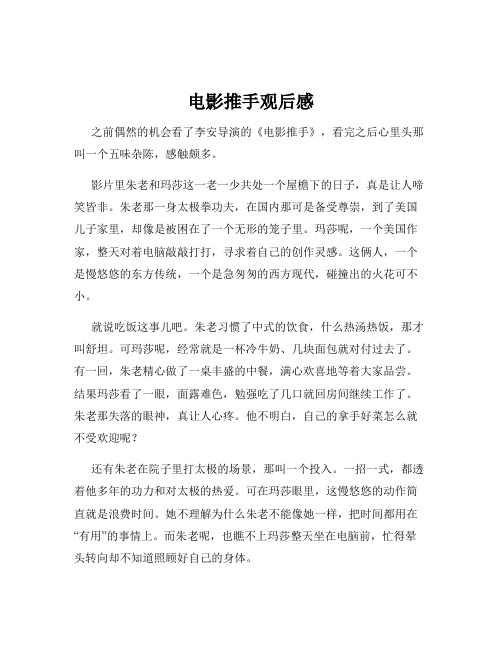 电影推手观后感

之前偶然的机会看了李安导演的《电影推手》，看完之后心里头那叫一个五味杂陈，感触颇多。

影片里朱老和玛莎这一老一少共处一个屋檐下的日子，真是让人啼笑皆非。朱老那一身太极拳功夫，在国内那可是备受尊崇，到了美国儿子家里，却像是被困在了一个无形的笼子里。玛莎呢，一个美国作家，整天对着电脑敲敲打打，寻求着自己的创作灵感。这俩人，一个是慢悠悠的东方传统，一个是急匆匆的西方现代，碰撞出的火花可不小。

就说吃饭这事儿吧。朱老习惯了中式的饮食，什么热汤热饭，那才叫舒坦。可玛莎呢，经常就是一杯冷牛奶、几块面包就对付过去了。有一回，朱老精心做了一桌丰盛的中餐，满心欢喜地等着大家品尝。结果玛莎看了一眼，面露难色，勉强吃了几口就回房间继续工作了。朱老那失落的眼神，真让人心疼。他不明白，自己的拿手好菜怎么就不受欢迎呢？

还有朱老在院子里打太极的场景，那叫一个投入。一招一式，都透着他多年的功力和对太极的热爱。可在玛莎眼里，这慢悠悠的动作简直就是浪费时间。她不理解为什么朱老不能像她一样，把时间都用在“有用”的事情上。而朱老呢，也瞧不上玛莎整天坐在电脑前，忙得晕头转向却不知道照顾好自己的身体。